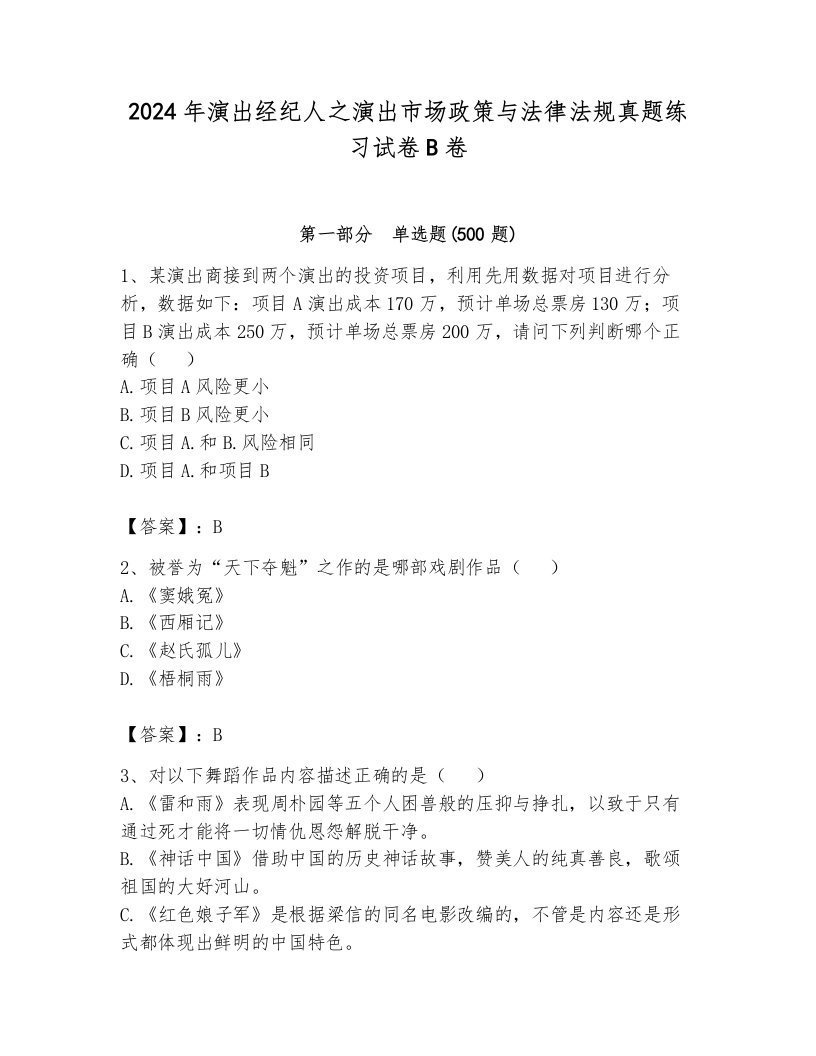 2024年演出经纪人之演出市场政策与法律法规真题练习试卷B卷

第一部分　单选题(500题)

1、某演出商接到两个演出的投资项目，利用先用数据对项目进行分析，数据如下：项目A演出成本170万，预计单场总票房130万；项目B演出成本250万，预计单场总票房200万，请问下列判断哪个正确（　　）
A.项目A风险更小
B.项目B风险更小
C.项目A.和B.风险相同
D.项目A.和项目B

【答案】：B

2、被誉为“天下夺魁”之作的是哪部戏剧作品（　　）
A.《窦娥冤》
B.《西厢记》
C.《赵氏孤儿》
D.《梧桐雨》

【答案】：B

3、对以下舞蹈作品内容描述正确的是（　　）
A.《雷和雨》表现周朴园等五个人困兽般的压抑与挣扎，以致于只有通过死才能将一切情仇恩怨解脱干净。
B.《神话中国》借助中国的历史神话故事，赞美人的纯真善良，歌颂祖国的大好河山。
C.《红色娘子军》是根据梁信的同名电影改编的，不管是内容还是形式都体现出鲜明的中国特色。